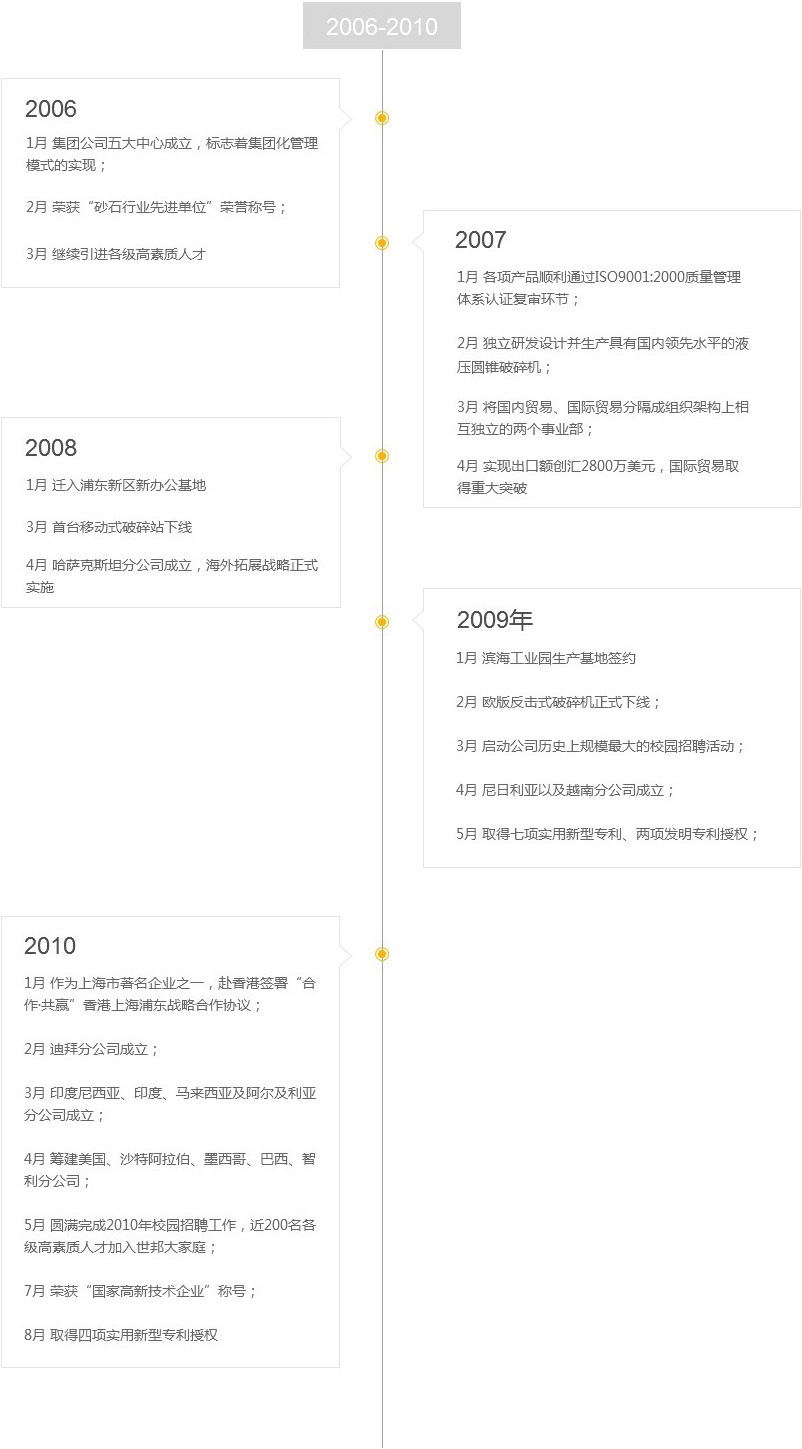 2006-2010

2006

1月 集团公司五大中心成立，标志着集团化管理模式的实现；

2月 荣获“砂石行业先进单位”荣誉称号；

3月 继续引进各级高素质人才

2007

1月 各项产品顺利通过ISO9001:2000质量管理体系认证复审环节；

2月 独立研发设计并生产具有国内领先水平的液压圆锥破碎机；

3月 将国内贸易、国际贸易分隔成组织架构上相互独立的两个事业部；

4月 实现出口额创汇2800万美元，国际贸易取得重大突破

2008

1月 迁入浦东新区新办公基地

3月 首台移动式破碎站下线

4月 哈萨克斯坦分公司成立，海外拓展战略正式实施

2009年

1月 滨海工业园生产基地签约

2月 欧版反击式破碎机正式下线；

3月 启动公司历史上规模最大的校园招聘活动；

4月 尼日利亚以及越南分公司成立；

5月 取得七项实用新型专利、两项发明专利授权；

2010

1月 作为上海市著名企业之一，赴香港签署“合作·共赢”香港上海浦东战略合作协议；

2月 迪拜分公司成立；

3月 印度尼西亚、印度、马来西亚及阿尔及利亚分公司成立；

4月 筹建美国、沙特阿拉伯、墨西哥、巴西、智利分公司；

5月 圆满完成2010年校园招聘工作，近200名各级高素质人才加入世邦大家庭；

7月 荣获“国家高新技术企业”称号；

8月 取得四项实用新型专利授权